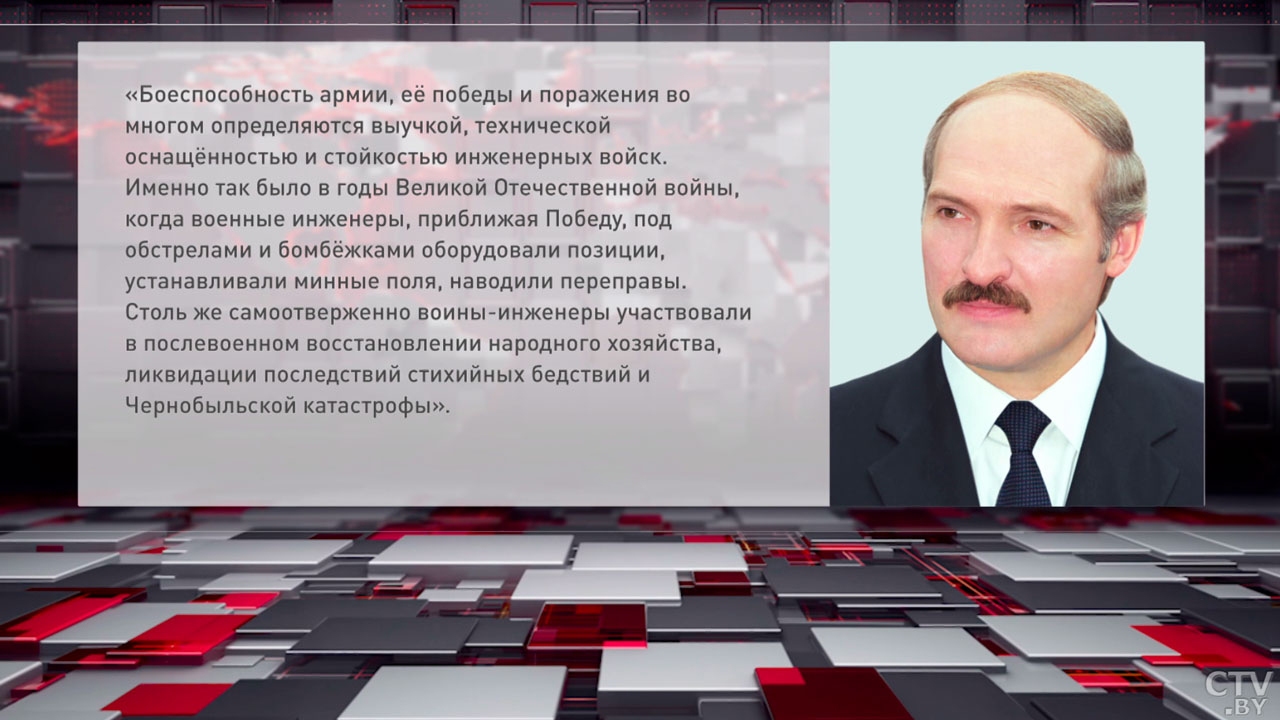 «Боеспособность армии, её победы и поражения во многом определяются выучкой, технической оснащённостью и стойкостью инженерных войск. Именно так было в годы Великой Отечественной войны, когда военные инженеры, приближая Победу, под обстрелами и бомбёжками оборудовали позиции, устанавливали минные поля, наводили переправы. Столь же самоотверженно воины-инженеры участвовали в послевоенном восстановлении народного хозяйства, ликвидации последствий стихийных бедствий и Чернобыльской катастрофы».

CTV.BY